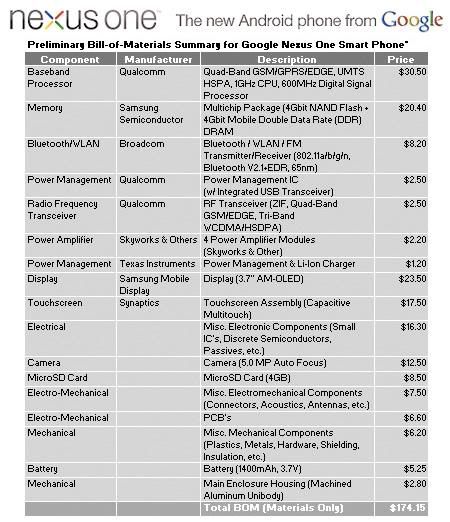 nexus one™ The new Android phone from Google

Preliminary Bill-of-Materials Summary for Google Nexus One Smart Phone*

| Component | Manufacturer | Description | Price |
|---|---|---|---|
| Baseband Processor | Qualcomm | Quad-Band GSM/GPRS/EDGE, UMTS HSPA, 1GHz CPU, 600MHz Digital Signal Processor | $30.50 |
| Memory | Samsung Semiconductor | Multichip Package (4Gbit NAND Flash + 4Gbit Mobile Double Data Rate (DDR) DRAM | $20.40 |
| Bluetooth/WLAN | Broadcom | Bluetooth / WLAN / FM Transmitter/Receiver (802.11a/b/g/n, Bluetooth V2.1+EDR, 65nm) | $8.20 |
| Power Management | Qualcomm | Power Management IC (w/ Integrated USB Transceiver) | $2.50 |
| Radio Frequency Transceiver | Qualcomm | RF Transceiver (ZIF, Quad-Band GSM/EDGE, Tri-Band WCDMA/HSDPA) | $2.50 |
| Power Amplifier | Skyworks & Others | 4 Power Amplifier Modules (Skyworks & Other) | $2.20 |
| Power Management | Texas Instruments | Power Management & Li-Ion Charger | $1.20 |
| Display | Samsung Mobile Display | Display (3.7" AM-OLED) | $23.50 |
| Touchscreen | Synaptics | Touchscreen Assembly (Capacitive Multitouch) | $17.50 |
| Electrical | | Misc. Electronic Components (Small IC's, Discrete Semiconductors, Passives, etc.) | $16.30 |
| Camera | | Camera (5.0 MP Auto Focus) | $12.50 |
| MicroSD Card | | MicroSD Card (4GB) | $8.50 |
| Electro-Mechanical | | Misc. Electromechanical Components (Connectors, Acoustics, Antennas, etc.) | $7.50 |
| Electro-Mechanical | | PCB's | $6.60 |
| Mechanical | | Misc. Mechanical Components (Plastics, Metals, Hardware, Shielding, Insulation, etc.) | $6.20 |
| Battery | | Battery (1400mAh, 3.7V) | $5.25 |
| Mechanical | | Main Enclosure Housing (Machined Aluminum Unibody) | $2.80 |
| | | Total BOM (Materials Only) | $174.15 |